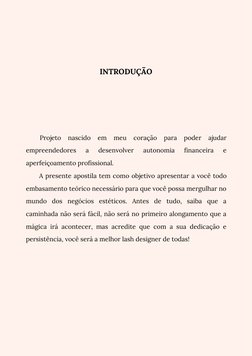 INTRODUÇÃO

Projeto nascido em meu coração para poder ajudar empreendedores a desenvolver autonomia financeira e aperfeiçoamento profissional.

A presente apostila tem como objetivo apresentar a você todo embasamento teórico necessário para que você possa mergulhar no mundo dos negócios estéticos. Antes de tudo, saiba que a caminhada não será fácil, não será no primeiro alongamento que a mágica irá acontecer, mas acredite que com a sua dedicação e persistência, você será a melhor lash designer de todas!